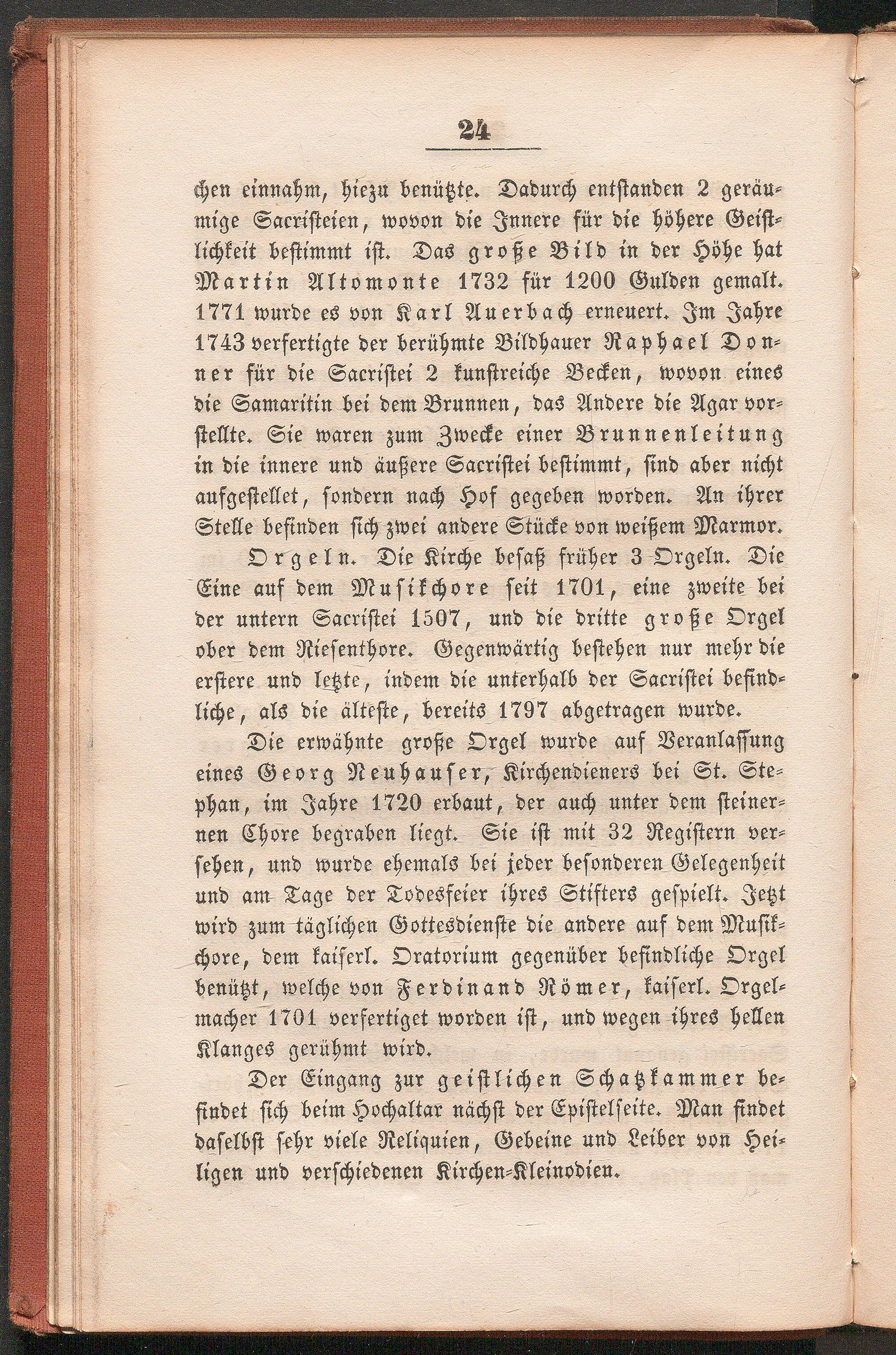 24

chen einnahm, hiezu benützte. Dadurch entstanden 2 geräumige Sacristeien, wovon die Innere für die höhere Geistlichkeit bestimmt ist. Das große Bild in der Höhe hat Martin Altomonte 1732 für 1200 Gulden gemalt. 1771 wurde es von Karl Auerbach erneuert. Im Jahre 1743 verfertigte der berühmte Bildhauer Raphael Donner für die Sacristei 2 kunstreiche Becken, wovon eines die Samaritin bei dem Brunnen, das Andere die Agar vorstellte. Sie waren zum Zwecke einer Brunnenleitung in die innere und äußere Sacristei bestimmt, sind aber nicht aufgestellet, sondern nach Hof gegeben worden. An ihrer Stelle befinden sich zwei andere Stücke von weißem Marmor.

Orgeln. Die Kirche besaß früher 3 Orgeln. Die Eine auf dem Musikchore seit 1701, eine zweite bei der untern Sacristei 1507, und die dritte große Orgel ober dem Riesenthore. Gegenwärtig bestehen nur mehr die erstere und letzte, indem die unterhalb der Sacristei befindliche, als die älteste, bereits 1797 abgetragen wurde.

Die erwähnte große Orgel wurde auf Veranlassung eines Georg Neuhauser, Kirchendieners bei St. Stephan, im Jahre 1720 erbaut, der auch unter dem steinernen Chore begraben liegt. Sie ist mit 32 Registern versehen, und wurde ehemals bei jeder besonderen Gelegenheit und am Tage der Todesfeier ihres Stifters gespielt. Jetzt wird zum täglichen Gottesdienste die andere auf dem Musikchore, dem kaiserl. Oratorium gegenüber befindliche Orgel benützt, welche von Ferdinand Römer, kaiserl. Orgelmacher 1701 verfertiget worden ist, und wegen ihres hellen Klanges gerühmt wird.

Der Eingang zur geistlichen Schatzkammer befindet sich beim Hochaltar nächst der Epistelseite. Man findet daselbst sehr viele Reliquien, Gebeine und Leiber von Heiligen und verschiedenen Kirchen-Kleinodien.